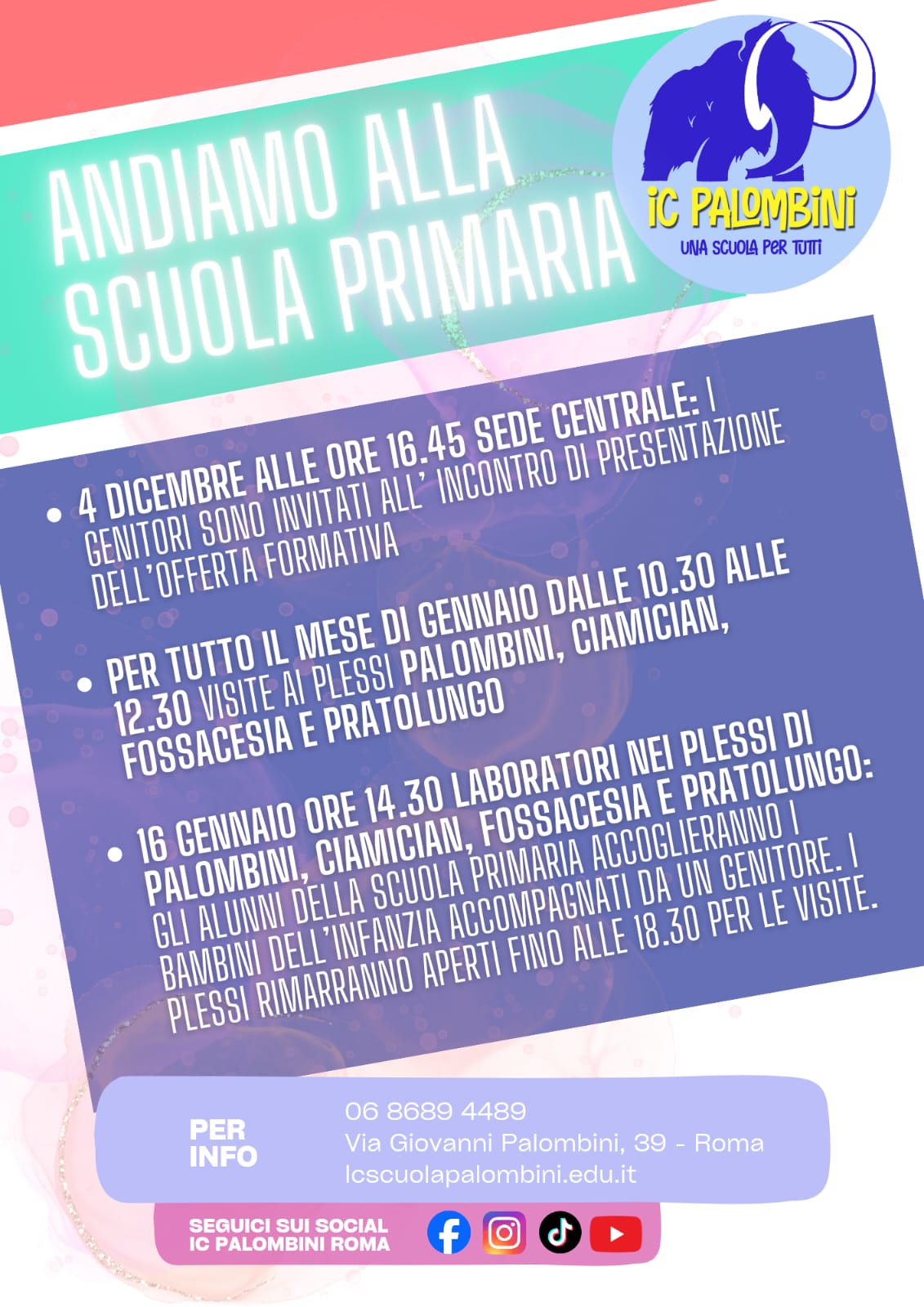 ANDIAMO ALLA SCUOLA PRIMARIA

IC PALOMBINI
UNA SCUOLA PER TUTTI

• 4 DICEMBRE ALLE ORE 16.45 SEDE CENTRALE: I GENITORI SONO INVITATI ALL' INCONTRO DI PRESENTAZIONE DELL'OFFERTA FORMATIVA

• PER TUTTO IL MESE DI GENNAIO DALLE 10.30 ALLE 12.30 VISITE AI PLESSI PALOMBINI, CIAMICIAN, FOSSACESIA E PRATOLUNGO

• 16 GENNAIO ORE 14.30 LABORATORI NEI PLESSI DI PALOMBINI, CIAMICIAN, FOSSACESIA E PRATOLUNGO: GLI ALUNNI DELLA SCUOLA PRIMARIA ACCOGLIERANNO I BAMBINI DELL'INFANZIA ACCOMPAGNATI DA UN GENITORE. I PLESSI RIMARRANNO APERTI FINO ALLE 18.30 PER LE VISITE.

PER INFO
06 8689 4489
Via Giovanni Palombini, 39 - Roma
Icscuolapalombini.edu.it

SEGUICI SUI SOCIAL
IC PALOMBINI ROMA